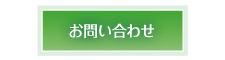 お問い合わせ